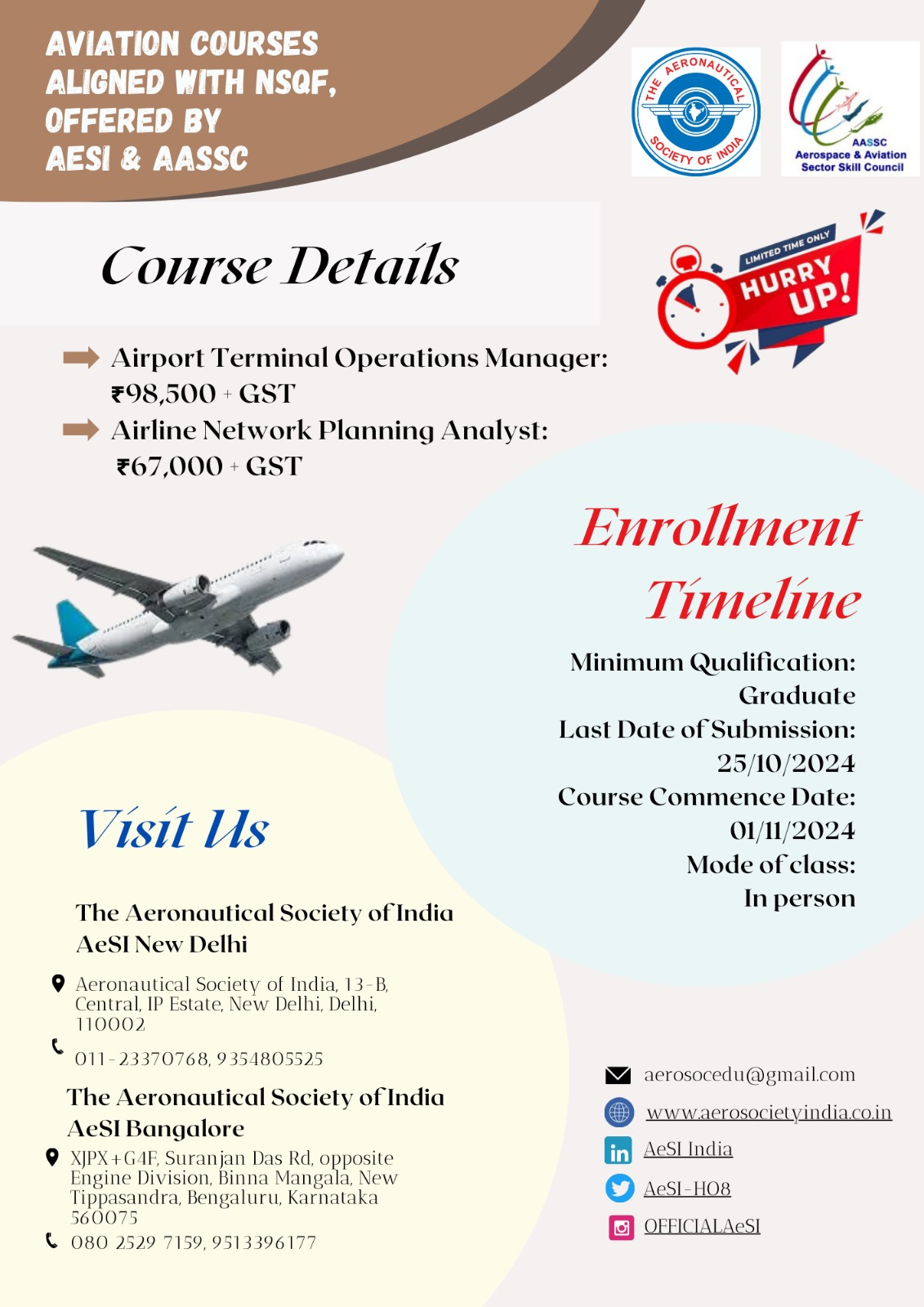 AVIATION COURSES ALIGNED WITH NSQF, OFFERED BY AESI & AASSC

THE AERONAUTICAL SOCIETY OF INDIA

AASSC
Aerospace & Aviation Sector Skill Council

Course Details

LIMITED TIME ONLY
HURRY UP!

Airport Terminal Operations Manager: ₹98,500 + GST

Airline Network Planning Analyst: ₹67,000 + GST

Enrollment Timeline

Minimum Qualification: Graduate
Last Date of Submission: 25/10/2024
Course Commence Date: 01/11/2024
Mode of class: In person

Visit Us

The Aeronautical Society of India
AeSI New Delhi

Aeronautical Society of India, 13-B, Central, IP Estate, New Delhi, Delhi, 110002

011-23370768, 9354805525

The Aeronautical Society of India
AeSI Bangalore

XJPX+G4F, Suranjan Das Rd, opposite Engine Division, Binna Mangala, New Tippasandra, Bengaluru, Karnataka 560075

080 2529 7159, 9513396177

aerosocedu@gmail.com
www.aerosocietyindia.co.in
AeSI India
AeSI-HO8
OFFICIALAeSI